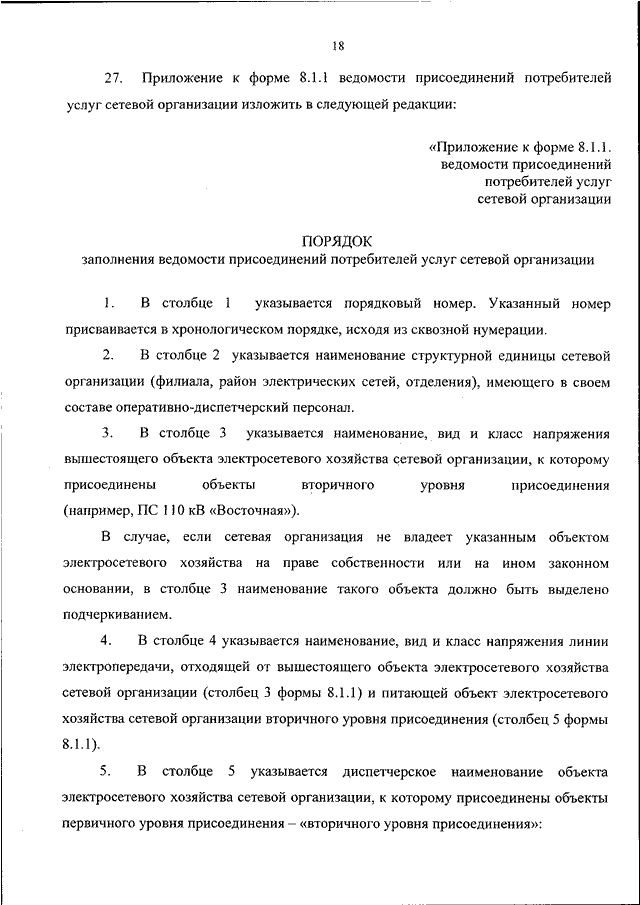 18

27. Приложение к форме 8.1.1 ведомости присоединений потребителей услуг сетевой организации изложить в следующей редакции:

«Приложение к форме 8.1.1. ведомости присоединений потребителей услуг сетевой организации

ПОРЯДОК
заполнения ведомости присоединений потребителей услуг сетевой организации

1. В столбце 1 указывается порядковый номер. Указанный номер присваивается в хронологическом порядке, исходя из сквозной нумерации.

2. В столбце 2 указывается наименование структурной единицы сетевой организации (филиала, район электрических сетей, отделения), имеющего в своем составе оперативно-диспетчерский персонал.

3. В столбце 3 указывается наименование, вид и класс напряжения вышестоящего объекта электросетевого хозяйства сетевой организации, к которому присоединены объекты вторичного уровня присоединения (например, ПС 110 кВ «Восточная»).

В случае, если сетевая организация не владеет указанным объектом электросетевого хозяйства на праве собственности или на ином законном основании, в столбце 3 наименование такого объекта должно быть выделено подчеркиванием.

4. В столбце 4 указывается наименование, вид и класс напряжения линии электропередачи, отходящей от вышестоящего объекта электросетевого хозяйства сетевой организации (столбец 3 формы 8.1.1) и питающей объект электросетевого хозяйства сетевой организации вторичного уровня присоединения (столбец 5 формы 8.1.1).

5. В столбце 5 указывается диспетчерское наименование объекта электросетевого хозяйства сетевой организации, к которому присоединены объекты первичного уровня присоединения – «вторичного уровня присоединения»: